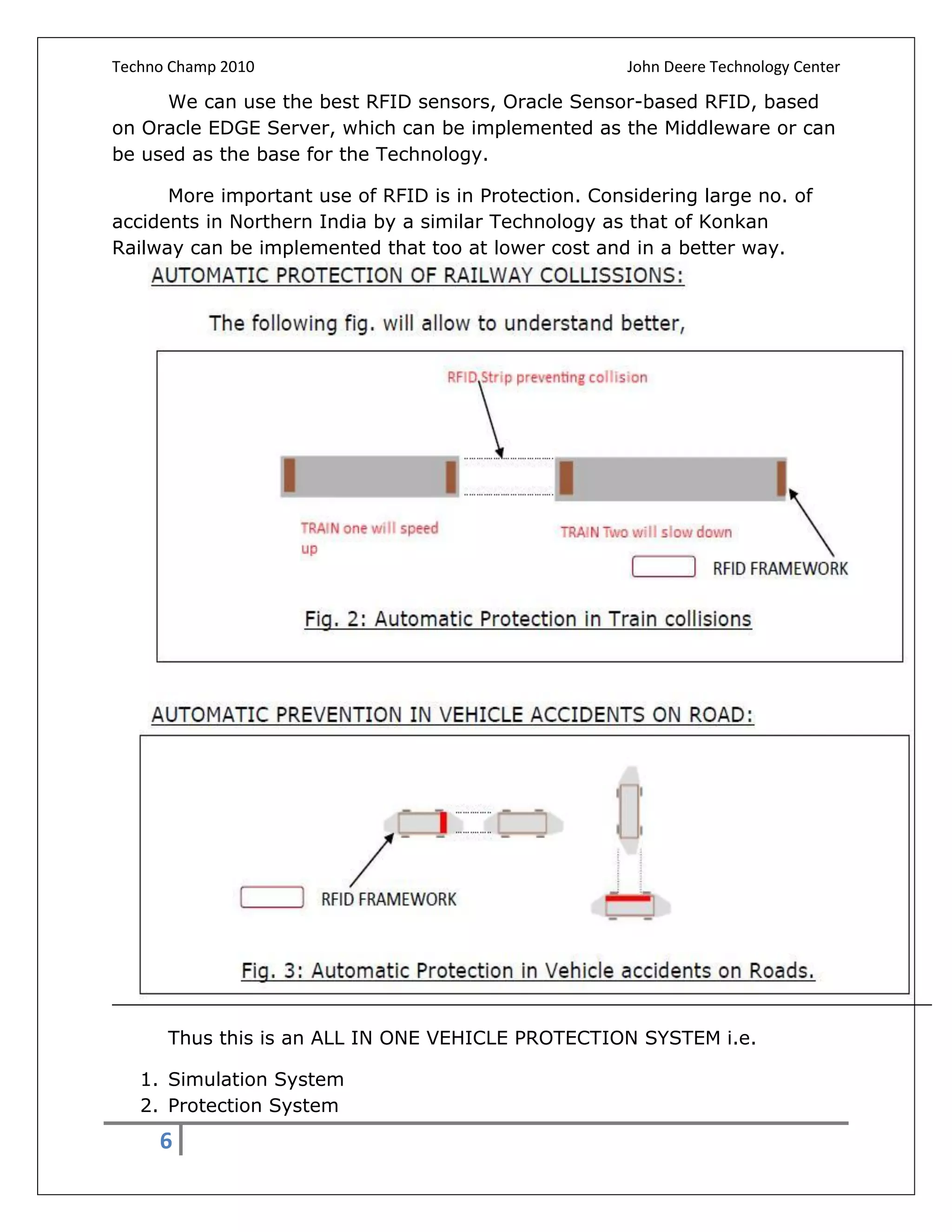 Techno Champ 2010

John Deere Technology Center

We can use the best RFID sensors, Oracle Sensor-based RFID, based on Oracle EDGE Server, which can be implemented as the Middleware or can be used as the base for the Technology.

More important use of RFID is in Protection. Considering large no. of accidents in Northern India by a similar Technology as that of Konkan Railway can be implemented that too at lower cost and in a better way.

AUTOMATIC PROTECTION OF RAILWAY COLLISSIONS:

The following fig. will allow to understand better,

RFID Strip preventing collision

TRAIN one will speed up

TRAIN Two will slow down

RFID FRAMEWORK

Fig. 2: Automatic Protection in Train collisions

AUTOMATIC PREVENTION IN VEHICLE ACCIDENTS ON ROAD:

RFID FRAMEWORK

Fig. 3: Automatic Protection in Vehicle accidents on Roads.

Thus this is an ALL IN ONE VEHICLE PROTECTION SYSTEM i.e.

1. Simulation System
2. Protection System

6